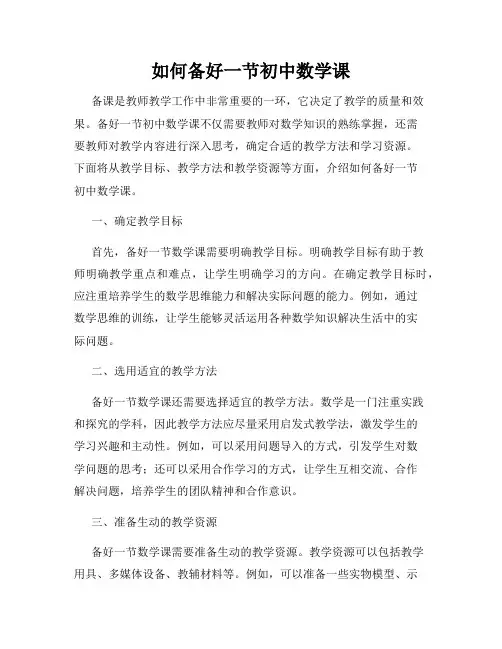 如何备好一节初中数学课

备课是教师教学工作中非常重要的一环，它决定了教学的质量和效果。备好一节初中数学课不仅需要教师对数学知识的熟练掌握，还需要教师对教学内容进行深入思考，确定合适的教学方法和学习资源。下面将从教学目标、教学方法和教学资源等方面，介绍如何备好一节初中数学课。

一、确定教学目标

首先，备好一节数学课需要明确教学目标。明确教学目标有助于教师明确教学重点和难点，让学生明确学习的方向。在确定教学目标时，应注重培养学生的数学思维能力和解决实际问题的能力。例如，通过数学思维的训练，让学生能够灵活运用各种数学知识解决生活中的实际问题。

二、选用适宜的教学方法

备好一节数学课还需要选择适宜的教学方法。数学是一门注重实践和探究的学科，因此教学方法应尽量采用启发式教学法，激发学生的学习兴趣和主动性。例如，可以采用问题导入的方式，引发学生对数学问题的思考；还可以采用合作学习的方式，让学生互相交流、合作解决问题，培养学生的团队精神和合作意识。

三、准备生动的教学资源

备好一节数学课需要准备生动的教学资源。教学资源可以包括教学用具、多媒体设备、教辅材料等。例如，可以准备一些实物模型、示